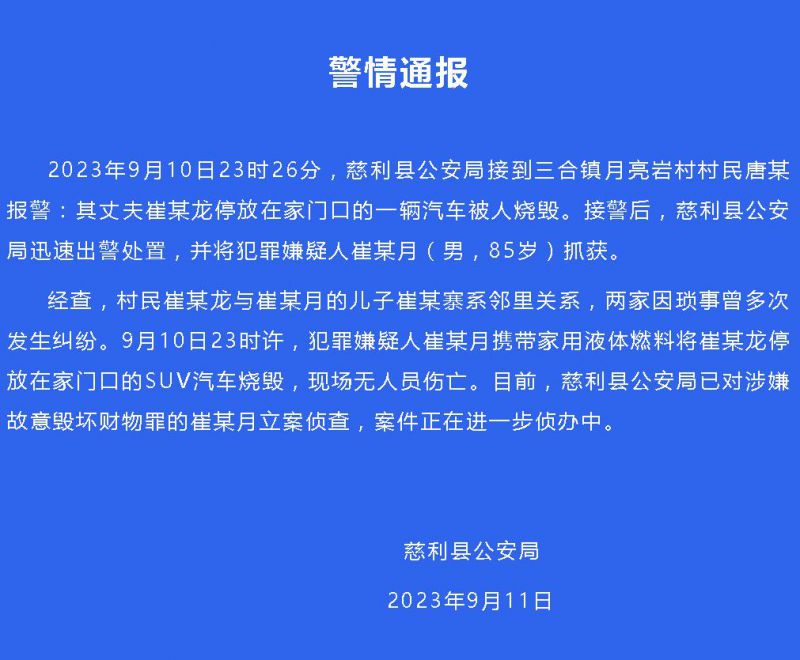 警情通报

2023年9月10日23时26分，慈利县公安局接到三合镇月亮岩村村民唐某报警：其丈夫崔某龙停放在家门口的一辆汽车被人烧毁。接警后，慈利县公安局迅速出警处置，并将犯罪嫌疑人崔某月（男，85岁）抓获。

经查，村民崔某龙与崔某月的儿子崔某寨系邻里关系，两家因琐事曾多次发生纠纷。9月10日23时许，犯罪嫌疑人崔某月携带家用液体燃料将崔某龙停放在家门口的SUV汽车烧毁，现场无人员伤亡。目前，慈利县公安局已对涉嫌故意毁坏财物罪的崔某月立案侦查，案件正在进一步侦办中。

慈利县公安局

2023年9月11日